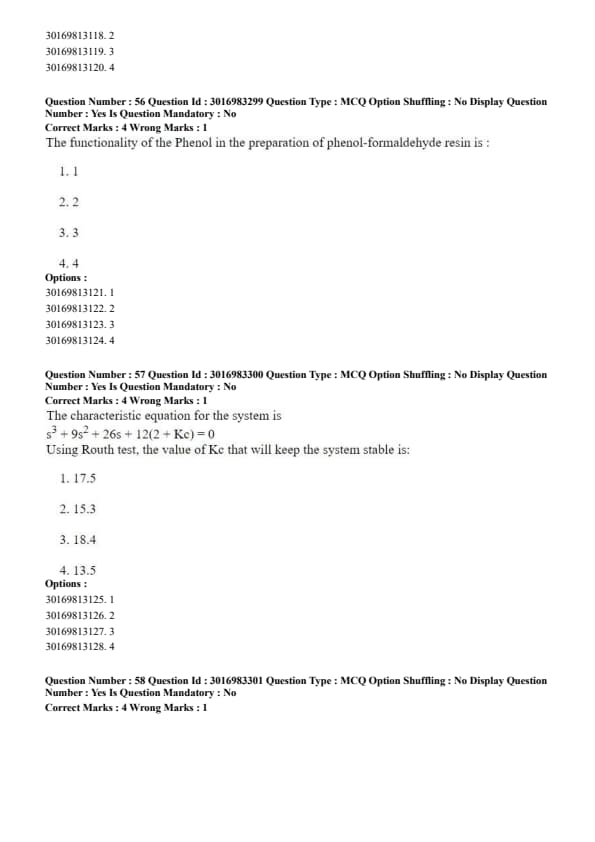 30169813118. 2
30169813119. 3
30169813120. 4

**Question Number : 56 Question Id : 3016983299 Question Type : MCQ Option Shuffling : No Display Question Number : Yes Is Question Mandatory : No**
**Correct Marks : 4 Wrong Marks : 1**
The functionality of the Phenol in the preparation of phenol-formaldehyde resin is :

1. 1

2. 2

3. 3

4. 4
**Options :**
30169813121. 1
30169813122. 2
30169813123. 3
30169813124. 4

**Question Number : 57 Question Id : 3016983300 Question Type : MCQ Option Shuffling : No Display Question Number : Yes Is Question Mandatory : No**
**Correct Marks : 4 Wrong Marks : 1**
The characteristic equation for the system is
$s^3 + 9s^2 + 26s + 12(2 + Kc) = 0$
Using Routh test, the value of Kc that will keep the system stable is:

1. 17.5

2. 15.3

3. 18.4

4. 13.5
**Options :**
30169813125. 1
30169813126. 2
30169813127. 3
30169813128. 4

**Question Number : 58 Question Id : 3016983301 Question Type : MCQ Option Shuffling : No Display Question Number : Yes Is Question Mandatory : No**
**Correct Marks : 4 Wrong Marks : 1**